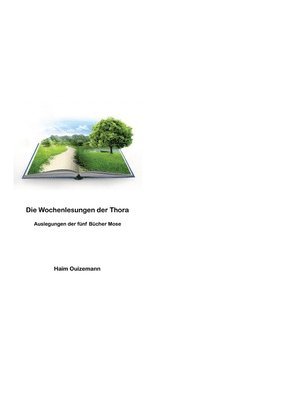 Die Wochenlesungen der Thora

Auslegungen der fünf Bücher Mose

Haim Ouizemann